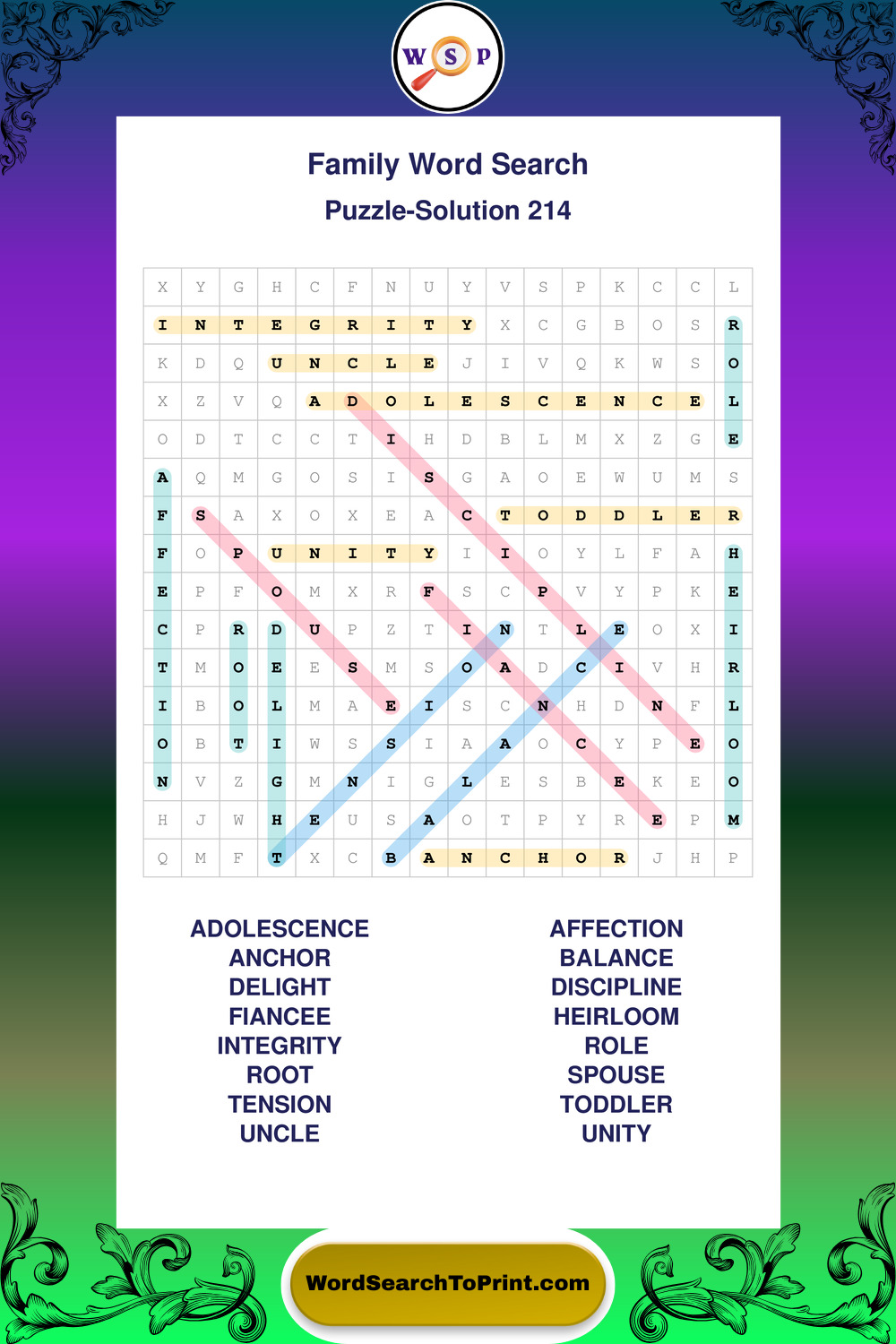 W S P

Family Word Search
Puzzle-Solution 214

| X | Y | G | H | C | F | N | U | Y | V | S | P | K | C | C | L |
|---|---|---|---|---|---|---|---|---|---|---|---|---|---|---|---|
| I | N | T | E | G | R | I | T | Y | X | C | G | B | O | S | R |
| K | D | Q | U | N | C | L | E | J | I | V | Q | K | W | S | O |
| X | Z | V | Q | A | D | O | L | E | S | C | E | N | C | E | L |
| O | D | T | C | C | T | I | H | D | B | L | M | X | Z | G | E |
| A | Q | M | G | O | S | I | S | G | A | O | E | W | U | M | S |
| F | S | A | X | O | X | E | A | C | T | O | D | D | L | E | R |
| F | O | P | U | N | I | T | Y | I | I | O | Y | L | F | A | H |
| E | P | F | O | M | X | R | F | S | C | P | V | Y | P | K | E |
| C | P | R | D | U | P | Z | T | I | N | T | L | E | O | X | I |
| T | M | O | E | E | S | M | S | O | A | D | C | I | V | H | R |
| I | B | O | L | M | A | E | I | S | C | N | H | D | N | F | L |
| O | B | T | I | W | S | S | I | A | A | O | C | Y | P | E | O |
| N | V | Z | G | M | N | I | G | L | E | S | B | E | K | E | O |
| H | J | W | H | E | U | S | A | O | T | P | Y | R | E | P | M |
| Q | M | F | T | X | C | B | A | N | C | H | O | R | J | H | P |

ADOLESCENCE
ANCHOR
DELIGHT
FIANCEE
INTEGRITY
ROOT
TENSION
UNCLE

AFFECTION
BALANCE
DISCIPLINE
HEIRLOOM
ROLE
SPOUSE
TODDLER
UNITY

WordSearchToPrint.com